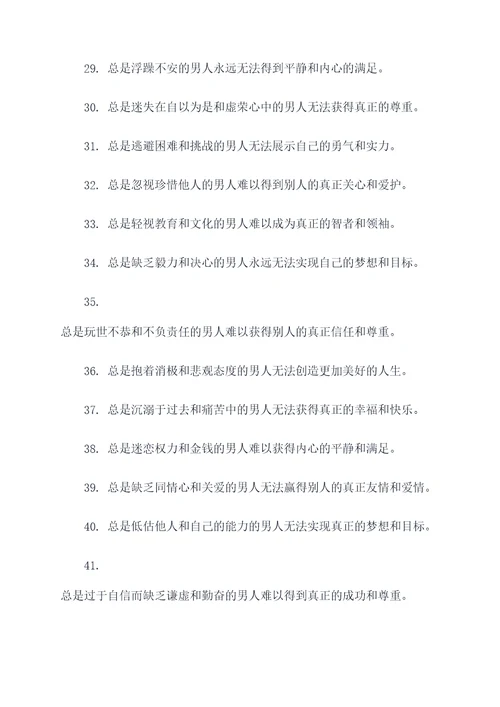 29. 总是浮躁不安的男人永远无法得到平静和内心的满足。

30. 总是迷失在自以为是和虚荣心中的男人无法获得真正的尊重。

31. 总是逃避困难和挑战的男人无法展示自己的勇气和实力。

32. 总是忽视珍惜他人的男人难以得到别人的真正关心和爱护。

33. 总是轻视教育和文化的男人难以成为真正的智者和领袖。

34. 总是缺乏毅力和决心的男人永远无法实现自己的梦想和目标。

35.

总是玩世不恭和不负责任的男人难以获得别人的真正信任和尊重。

36. 总是抱着消极和悲观态度的男人无法创造更加美好的人生。

37. 总是沉溺于过去和痛苦中的男人无法获得真正的幸福和快乐。

38. 总是迷恋权力和金钱的男人难以获得内心的平静和满足。

39. 总是缺乏同情心和关爱的男人无法赢得别人的真正友情和爱情。

40. 总是低估他人和自己的能力的男人无法实现真正的梦想和目标。

41.

总是过于自信而缺乏谦虚和勤奋的男人难以得到真正的成功和尊重。